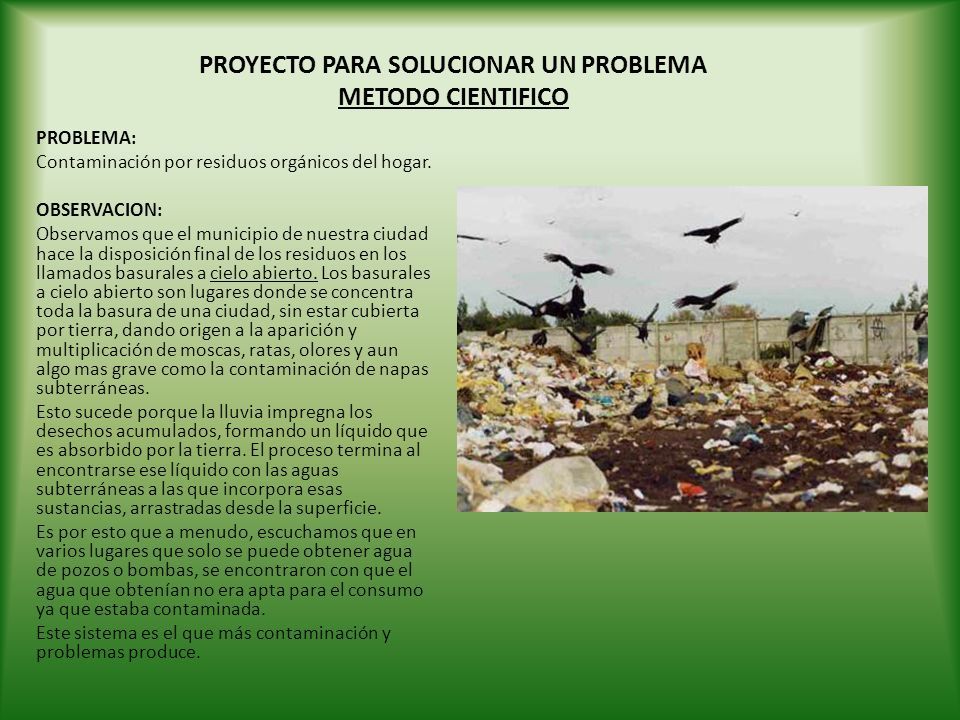 PROYECTO PARA SOLUCIONAR UN PROBLEMA
METODO CIENTIFICO

PROBLEMA:
Contaminación por residuos orgánicos del hogar.

OBSERVACION:
Observamos que el municipio de nuestra ciudad hace la disposición final de los residuos en los llamados basurales a cielo abierto. Los basurales a cielo abierto son lugares donde se concentra toda la basura de una ciudad, sin estar cubierta por tierra, dando origen a la aparición y multiplicación de moscas, ratas, olores y aun algo mas grave como la contaminación de napas subterráneas.

Esto sucede porque la lluvia impregna los desechos acumulados, formando un líquido que es absorbido por la tierra. El proceso termina al encontrarse ese líquido con las aguas subterráneas a las que incorpora esas sustancias, arrastradas desde la superficie.

Es por esto que a menudo, escuchamos que en varios lugares que solo se puede obtener agua de pozos o bombas, se encontraron con que el agua que obtenían no era apta para el consumo ya que estaba contaminada.

Este sistema es el que más contaminación y problemas produce.